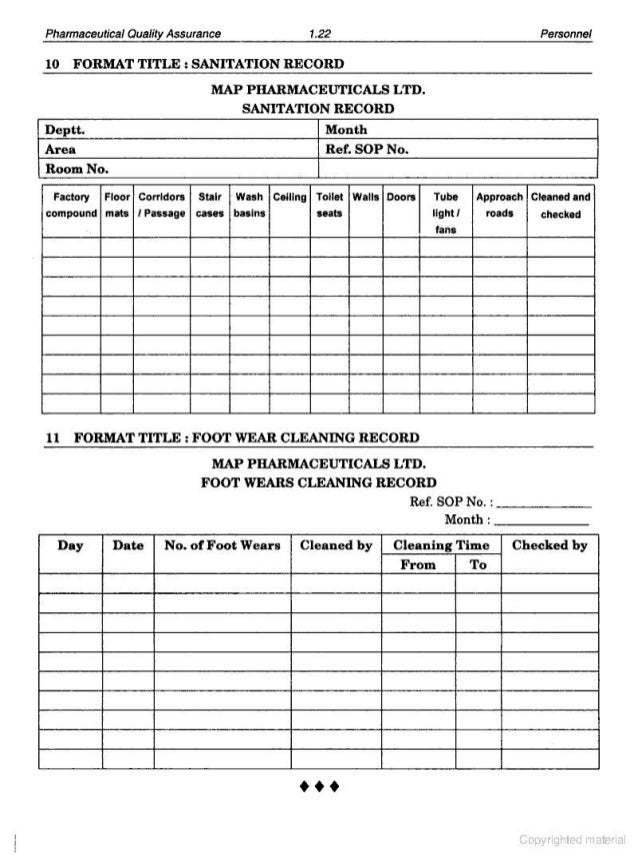 Pharmaceutical Quality Assurance 1.22 Personnel

10 FORMAT TITLE : SANITATION RECORD

MAP PHARMACEUTICALS LTD.
SANITATION RECORD

| Deptt. | Month |
|---|---|
| Area | Ref. SOP No. |
| Room No. | |

| Factory compound | Floor mats | Corridors / Passage | Stair cases | Wash basins | Ceiling | Toilet seats | Walls | Doors | Tube light / fans | Approach roads | Cleaned and checked |
|---|---|---|---|---|---|---|---|---|---|---|---|
| | | | | | | | | | | | |
| | | | | | | | | | | | |
| | | | | | | | | | | | |
| | | | | | | | | | | | |
| | | | | | | | | | | | |
| | | | | | | | | | | | |
| | | | | | | | | | | | |
| | | | | | | | | | | | |
| | | | | | | | | | | | |

11 FORMAT TITLE : FOOT WEAR CLEANING RECORD

MAP PHARMACEUTICALS LTD.
FOOT WEARS CLEANING RECORD

Ref. SOP No. : ____________
Month : ____________

| Day | Date | No. of Foot Wears | Cleaned by | Cleaning Time From | Cleaning Time To | Checked by |
|---|---|---|---|---|---|---|
| | | | | | | |
| | | | | | | |
| | | | | | | |
| | | | | | | |
| | | | | | | |
| | | | | | | |
| | | | | | | |
| | | | | | | |
| | | | | | | |
| | | | | | | |

♦♦♦

Copyrighted material